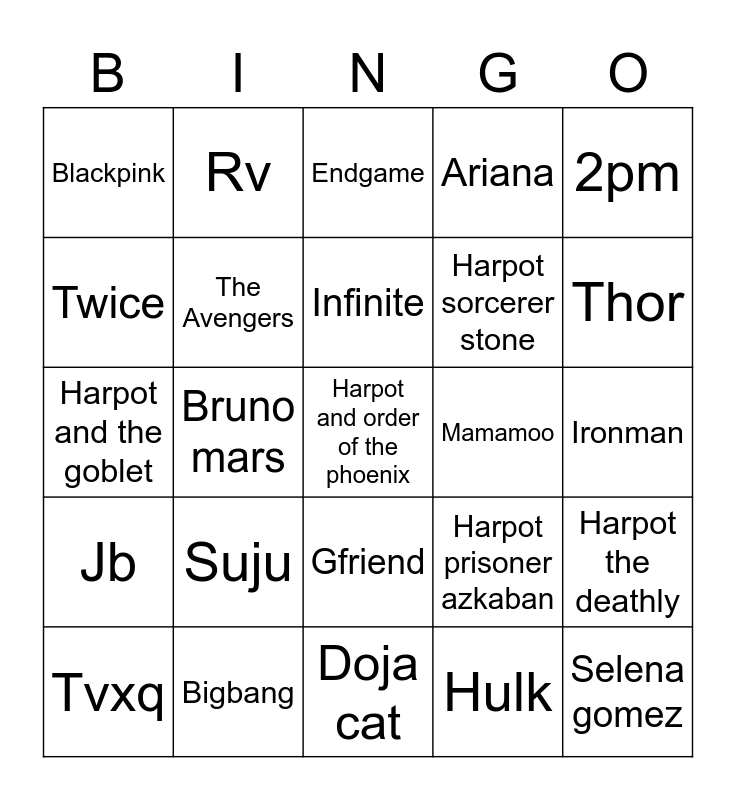 | B | I | N | G | O |
|---|---|---|---|---|
| Blackpink | Rv | Endgame | Ariana | 2pm |
| Twice | The Avengers | Infinite | Harpot sorcerer stone | Thor |
| Harpot and the goblet | Bruno mars | Harpot and order of the phoenix | Mamamoo | Ironman |
| Jb | Suju | Gfriend | Harpot prisoner azkaban | Harpot the deathly |
| Tvxq | Bigbang | Doja cat | Hulk | Selena gomez |